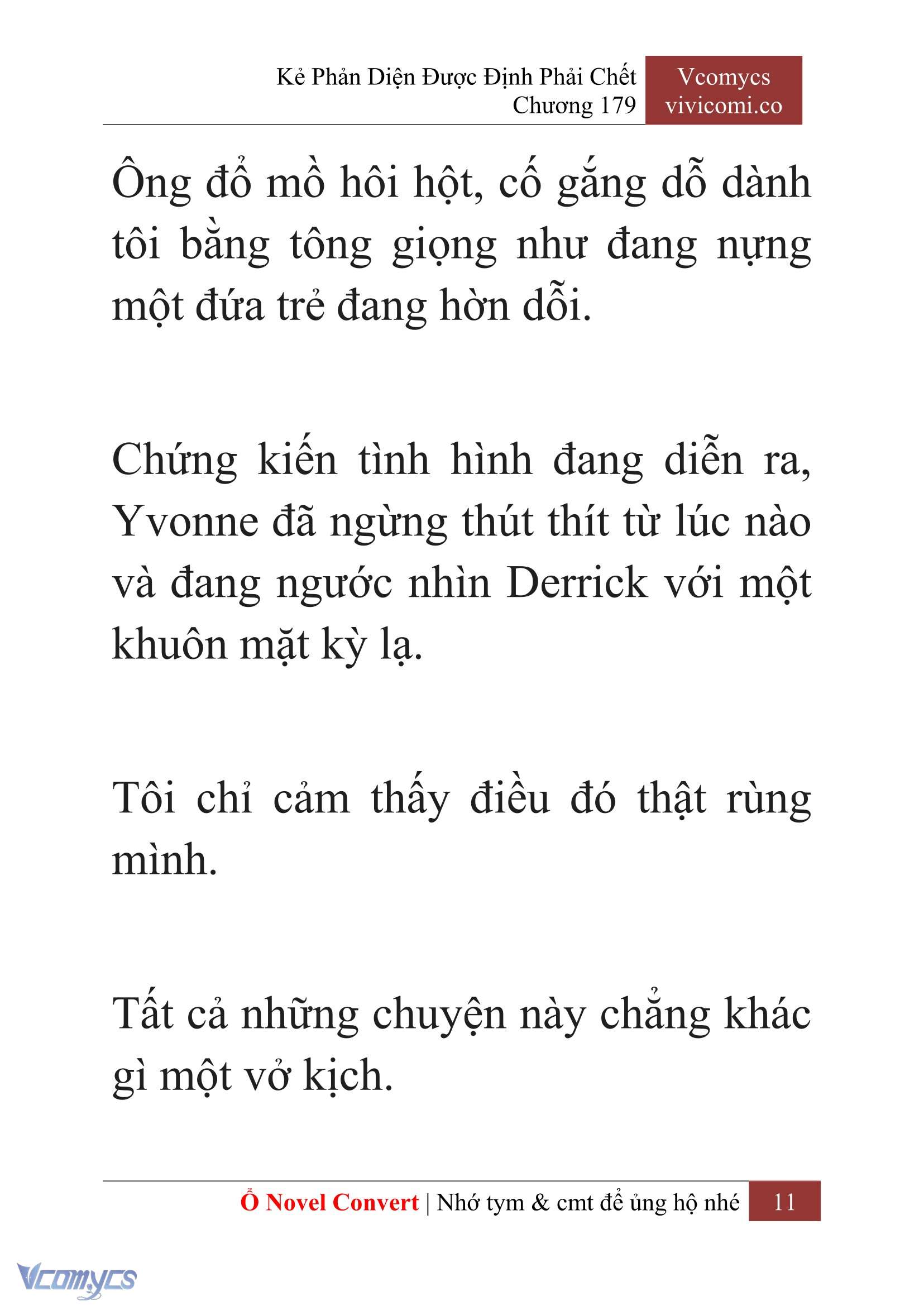 Kẻ Phản Diện Được Định Phải Chết
Chương 179

Vcomycs
vivicomi.co

Ông đổ mồ hôi hột, cố gắng dỗ dành tôi bằng tông giọng như đang nựng một đứa trẻ đang hờn dỗi.

Chứng kiến tình hình đang diễn ra, Yvonne đã ngừng thút thít từ lúc nào và đang ngước nhìn Derrick với một khuôn mặt kỳ lạ.

Tôi chỉ cảm thấy điều đó thật rùng mình.

Tất cả những chuyện này chẳng khác gì một vở kịch.

Ổ Novel Convert | Nhớ tym & cmt để ủng hộ nhé 11

Vcomycs